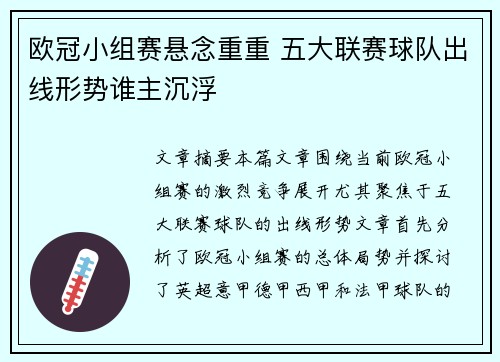 欧冠小组赛悬念重重 五大联赛球队出线形势谁主沉浮

文章摘要本篇文章围绕当前欧冠小组赛的激烈竞争展开尤其聚焦于五大联赛球队的出线形势文章首先分析了欧冠小组赛的总体局势并探讨了英超意甲德甲西甲和法甲球队的